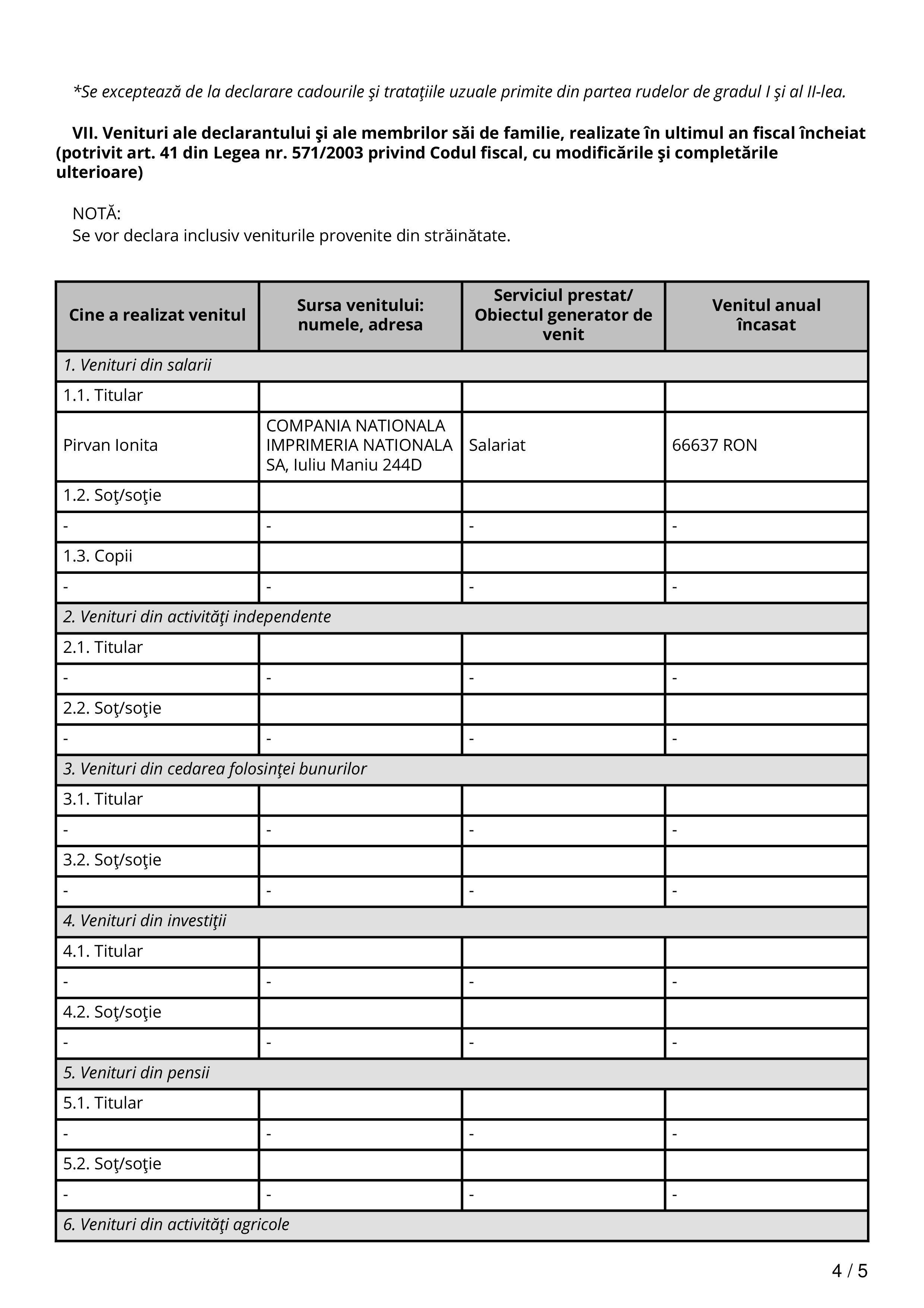 *Se exceptează de la declarare cadourile şi trataţiile uzuale primite din partea rudelor de gradul I şi al II-lea.

VII. Venituri ale declarantului şi ale membrilor săi de familie, realizate în ultimul an fiscal încheiat (potrivit art. 41 din Legea nr. 571/2003 privind Codul fiscal, cu modificările şi completările ulterioare)

NOTĂ:
Se vor declara inclusiv veniturile provenite din străinătate.

| Cine a realizat venitul | Sursa venitului: numele, adresa | Serviciul prestat/ Obiectul generator de venit | Venitul anual încasat |
|---|---|---|---|
| 1. Venituri din salarii | | | |
| 1.1. Titular | | | |
| Pirvan Ionita | COMPANIA NATIONALA IMPRIMERIA NATIONALA SA, Iuliu Maniu 244D | Salariat | 66637 RON |
| 1.2. Soţ/soţie | | | |
| - | - | - | - |
| 1.3. Copii | | | |
| - | - | - | - |
| 2. Venituri din activităţi independente | | | |
| 2.1. Titular | | | |
| - | - | - | - |
| 2.2. Soţ/soţie | | | |
| - | - | - | - |
| 3. Venituri din cedarea folosinţei bunurilor | | | |
| 3.1. Titular | | | |
| - | - | - | - |
| 3.2. Soţ/soţie | | | |
| - | - | - | - |
| 4. Venituri din investiţii | | | |
| 4.1. Titular | | | |
| - | - | - | - |
| 4.2. Soţ/soţie | | | |
| - | - | - | - |
| 5. Venituri din pensii | | | |
| 5.1. Titular | | | |
| - | - | - | - |
| 5.2. Soţ/soţie | | | |
| - | - | - | - |
| 6. Venituri din activităţi agricole | | | |

4 / 5